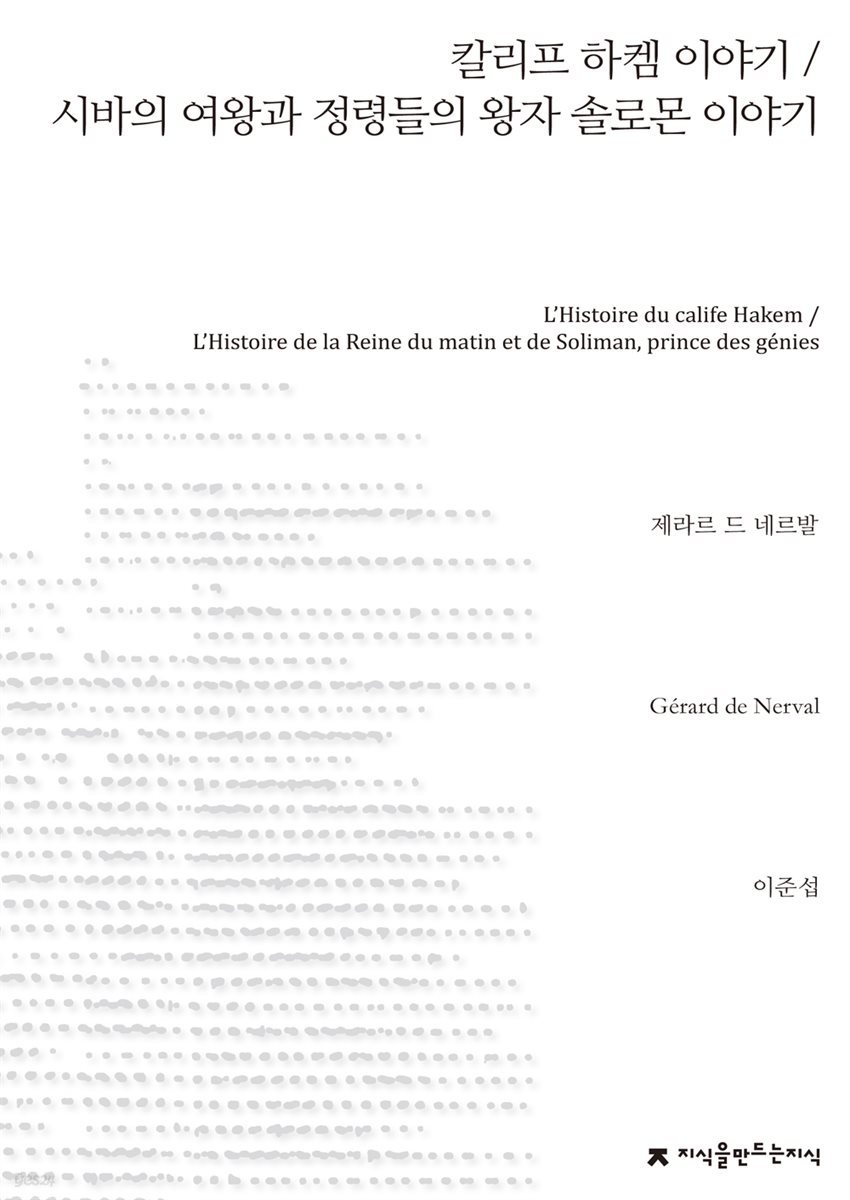 칼리프 하켐 이야기 /
시바의 여왕과 정령들의 왕자 솔로몬 이야기

L'Histoire du calife Hakem /
L'Histoire de la Reine du matin et de Soliman, prince des génies

제라르 드 네르발

Gérard de Nerval

이준섭

지식을만드는지식